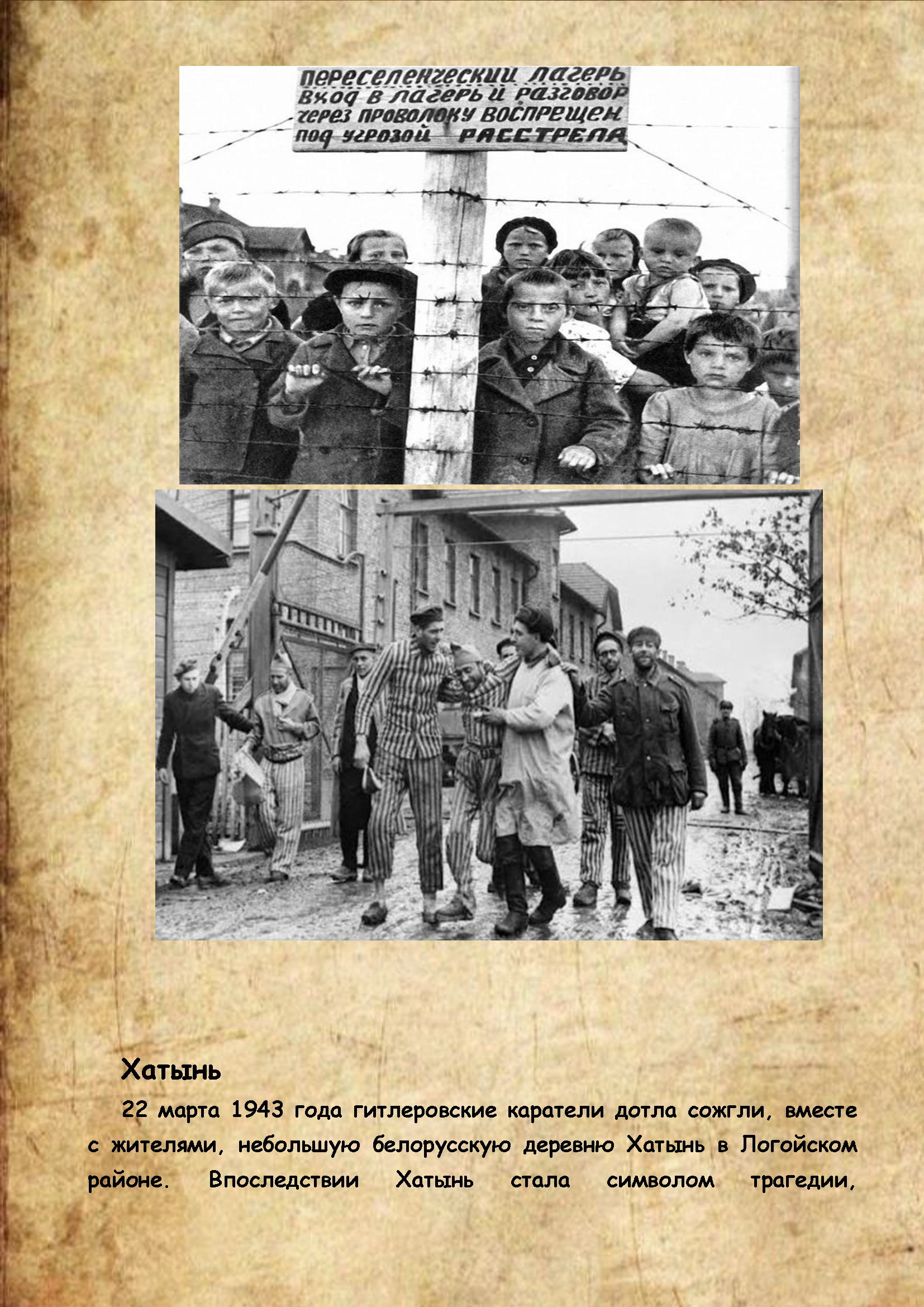 переселенческий лагерь
вход в лагерь и разговор
через проволоку воспрещен
под угрозой РАССТРЕЛА

Хатынь

22 марта 1943 года гитлеровские каратели дотла сожгли, вместе с жителями, небольшую белорусскую деревню Хатынь в Логойском районе. Впоследствии Хатынь стала символом трагедии,